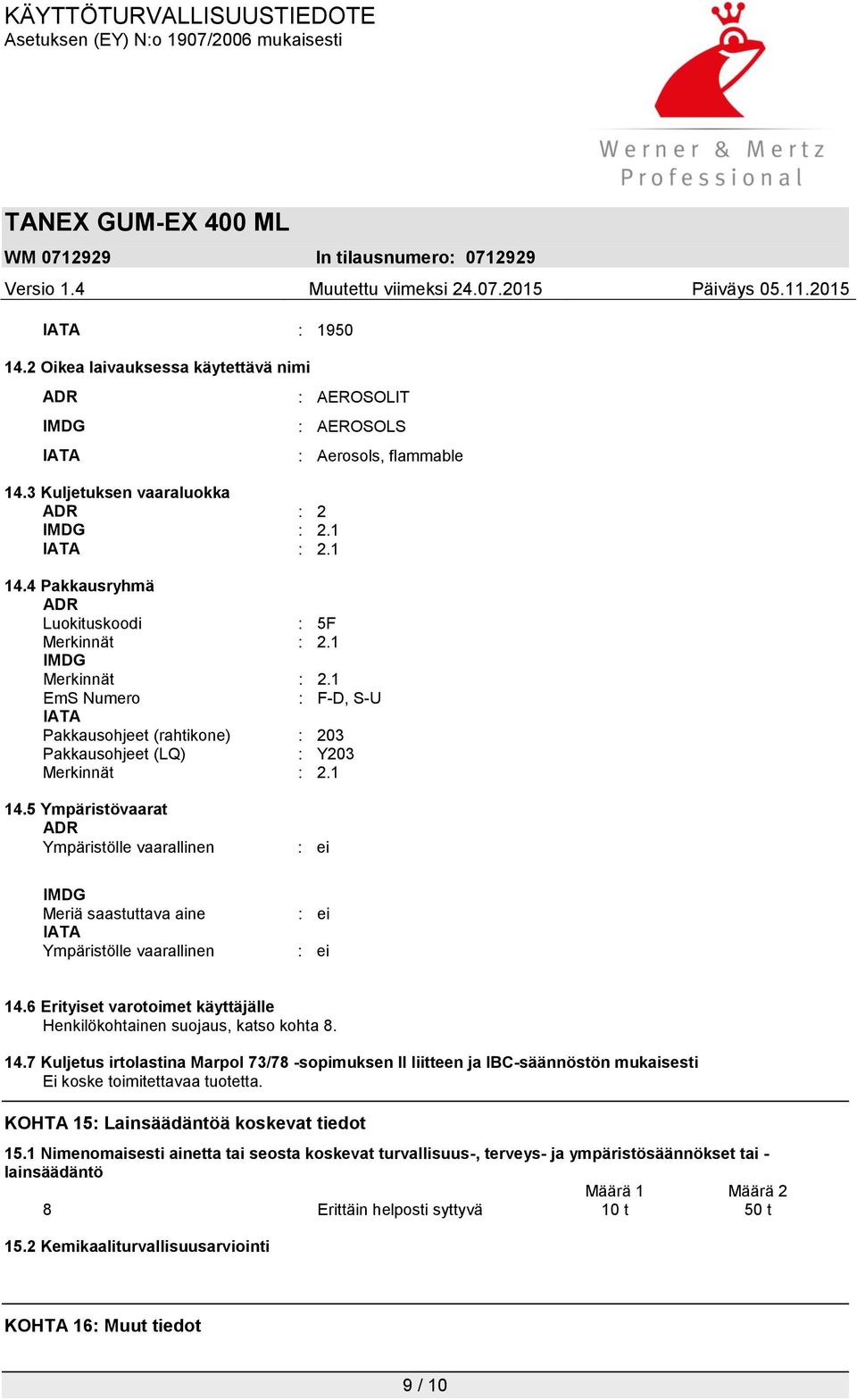 KÄYTTÖTURVALLISUUSTIEDOTE
Asetuksen (EY) N:o 1907/2006 mukaisesti

Werner & Mertz
Professional

TANEX GUM-EX 400 ML
WM 0712929 In tilausnumero: 0712929
Versio 1.4 Muutettu viimeksi 24.07.2015 Päiväys 05.11.2015

IATA : 1950

14.2 Oikea laivauksessa käytettävä nimi
ADR : AEROSOLIT
IMDG : AEROSOLS
IATA : Aerosols, flammable

14.3 Kuljetuksen vaaraluokka
ADR : 2
IMDG : 2.1
IATA : 2.1

14.4 Pakkausryhmä
ADR
Luokituskoodi : 5F
Merkinnät : 2.1
IMDG
Merkinnät : 2.1
EmS Numero : F-D, S-U
IATA
Pakkausohjeet (rahtikone) : 203
Pakkausohjeet (LQ) : Y203
Merkinnät : 2.1

14.5 Ympäristövaarat
ADR
Ympäristölle vaarallinen : ei

IMDG
Meriä saastuttava aine : ei
IATA
Ympäristölle vaarallinen : ei

14.6 Erityiset varotoimet käyttäjälle
Henkilökohtainen suojaus, katso kohta 8.

14.7 Kuljetus irtolastina Marpol 73/78 -sopimuksen II liitteen ja IBC-säännöstön mukaisesti
Ei koske toimitettavaa tuotetta.

KOHTA 15: Lainsäädäntöä koskevat tiedot

15.1 Nimenomaisesti ainetta tai seosta koskevat turvallisuus-, terveys- ja ympäristösäännökset tai -lainsäädäntö

| | | Määrä 1 | Määrä 2 |
|---|---|---|---|
| 8 | Erittäin helposti syttyvä | 10 t | 50 t |

15.2 Kemikaaliturvallisuusarviointi

KOHTA 16: Muut tiedot

9 / 10